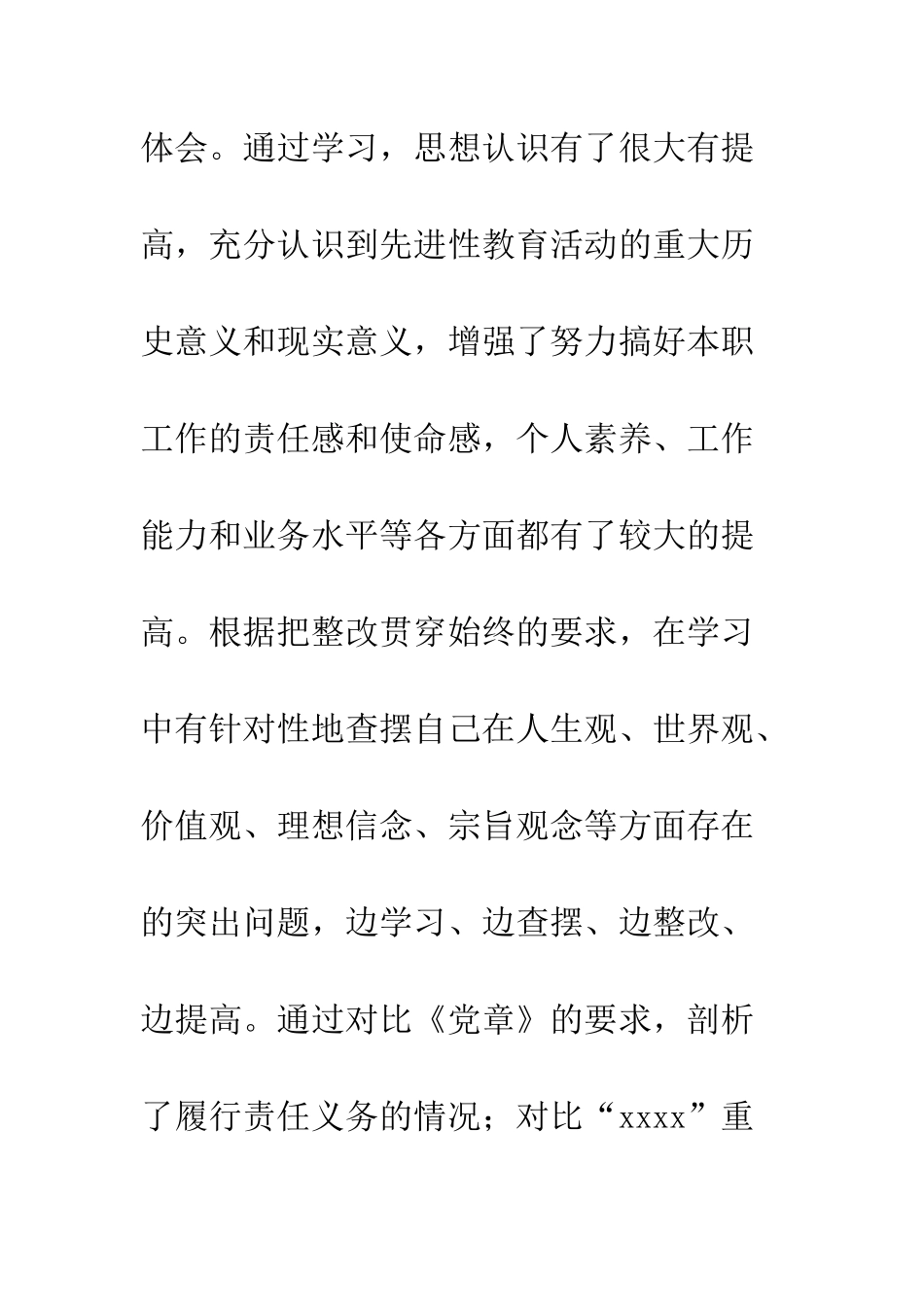 体会。通过学习，思想认识有了很大有提高，充分认识到先进性教育活动的重大历史意义和现实意义，增强了努力搞好本职工作的责任感和使命感，个人素养、工作能力和业务水平等各方面都有了较大的提高。根据把整改贯穿始终的要求，在学习中有针对性地查摆自己在人生观、世界观、价值观、理想信念、宗旨观念等方面存在的突出问题，边学习、边查摆、边整改、边提高。通过对比《党章》的要求，剖析了履行责任义务的情况；对比“xxxx”重